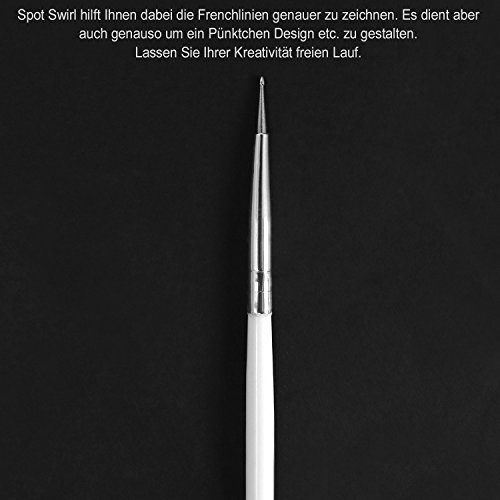 Spot Swirl hilft Ihnen dabei die Frenchlinien genauer zu zeichnen. Es dient aber auch genauso um ein Pünktchen Design etc. zu gestalten. Lassen Sie Ihrer Kreativität freien Lauf.